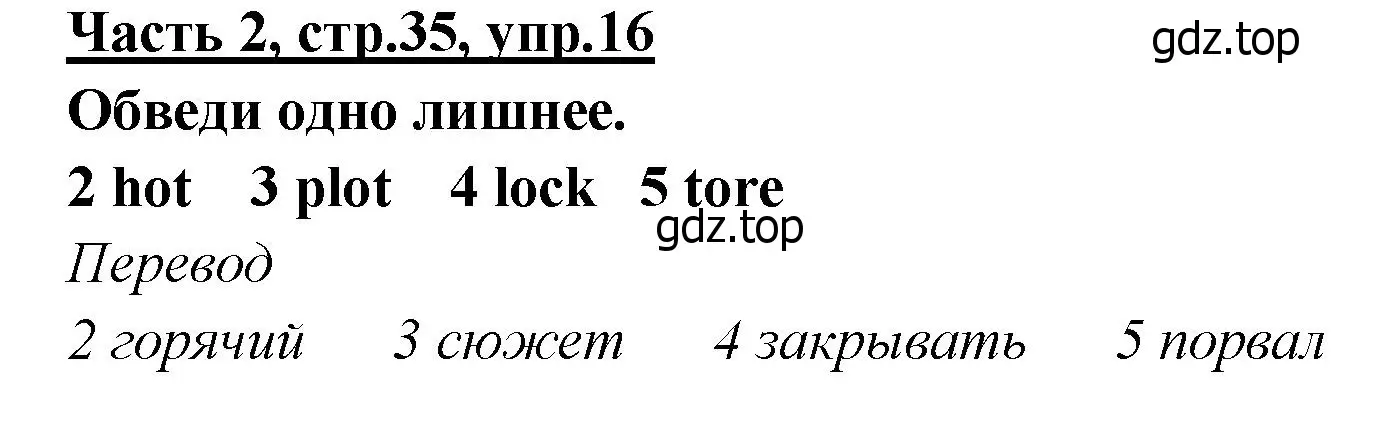 Часть 2, стр.35, упр.16

gdz.top

Обведи одно лишнее.

2 hot 3 plot 4 lock 5 tore

gdz.top

Перевод

2 горячий 3 сюжет 4 закрывать 5 порвал